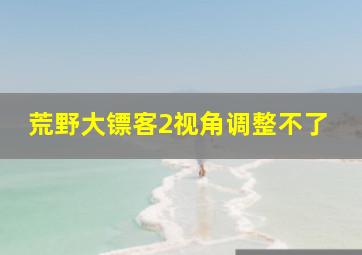 荒野大镖客2视角调整不了